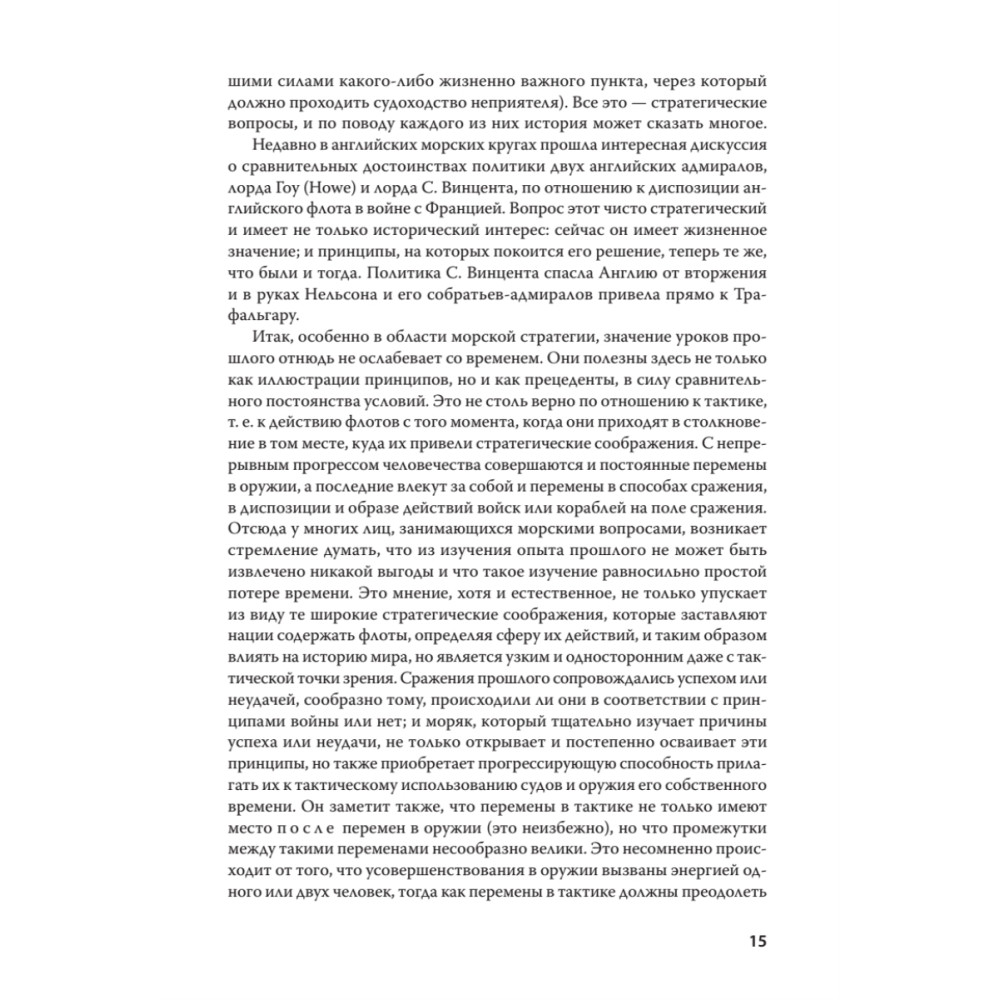 шими силами какого-либо жизненно важного пункта, через который должно проходить судоходство неприятеля). Все это — стратегические вопросы, и по поводу каждого из них история может сказать многое.

Недавно в английских морских кругах прошла интересная дискуссия о сравнительных достоинствах политики двух английских адмиралов, лорда Гоу (Howe) и лорда С. Винцента, по отношению к диспозиции английского флота в войне с Францией. Вопрос этот чисто стратегический и имеет не только исторический интерес: сейчас он имеет жизненное значение; и принципы, на которых покоится его решение, теперь те же, что были и тогда. Политика С. Винцента спасла Англию от вторжения и в руках Нельсона и его собратьев-адмиралов привела прямо к Трафальгару.

Итак, особенно в области морской стратегии, значение уроков прошлого отнюдь не ослабевает со временем. Они полезны здесь не только как иллюстрации принципов, но и как прецеденты, в силу сравнительного постоянства условий. Это не столь верно по отношению к тактике, т. е. к действию флотов с того момента, когда они приходят в столкновение в том месте, куда их привели стратегические соображения. С непрерывным прогрессом человечества совершаются и постоянные перемены в оружии, а последние влекут за собой и перемены в способах сражения, в диспозиции и образе действий войск или кораблей на поле сражения. Отсюда у многих лиц, занимающихся морскими вопросами, возникает стремление думать, что из изучения опыта прошлого не может быть извлечено никакой выгоды и что такое изучение равносильно простой потере времени. Это мнение, хотя и естественное, не только упускает из виду те широкие стратегические соображения, которые заставляют нации содержать флоты, определяя сферу их действий, и таким образом влиять на историю мира, но является узким и односторонним даже с тактической точки зрения. Сражения прошлого сопровождались успехом или неудачей, сообразно тому, происходили ли они в соответствии с принципами войны или нет; и моряк, который тщательно изучает причины успеха или неудачи, не только открывает и постепенно осваивает эти принципы, но также приобретает прогрессирующую способность прилагать их к тактическому использованию судов и оружия его собственного времени. Он заметит также, что перемены в тактике не только имеют место после перемен в оружии (это неизбежно), но что промежутки между такими переменами несообразно велики. Это несомненно происходит от того, что усовершенствования в оружии вызваны энергией одного или двух человек, тогда как перемены в тактике должны преодолеть

15